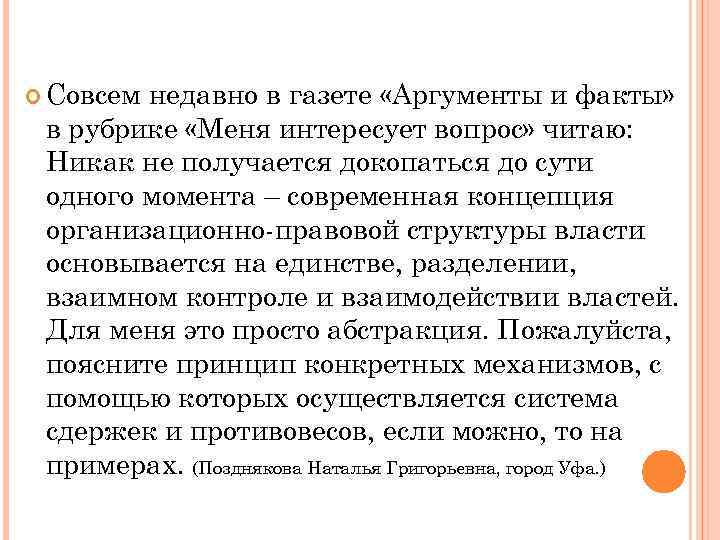 Совсем недавно в газете «Аргументы и факты» в рубрике «Меня интересует вопрос» читаю: Никак не получается докопаться до сути одного момента – современная концепция организационно-правовой структуры власти основывается на единстве, разделении, взаимном контроле и взаимодействии властей. Для меня это просто абстракция. Пожалуйста, поясните принцип конкретных механизмов, с помощью которых осуществляется система сдержек и противовесов, если можно, то на примерах. (Позднякова Наталья Григорьевна, город Уфа.)